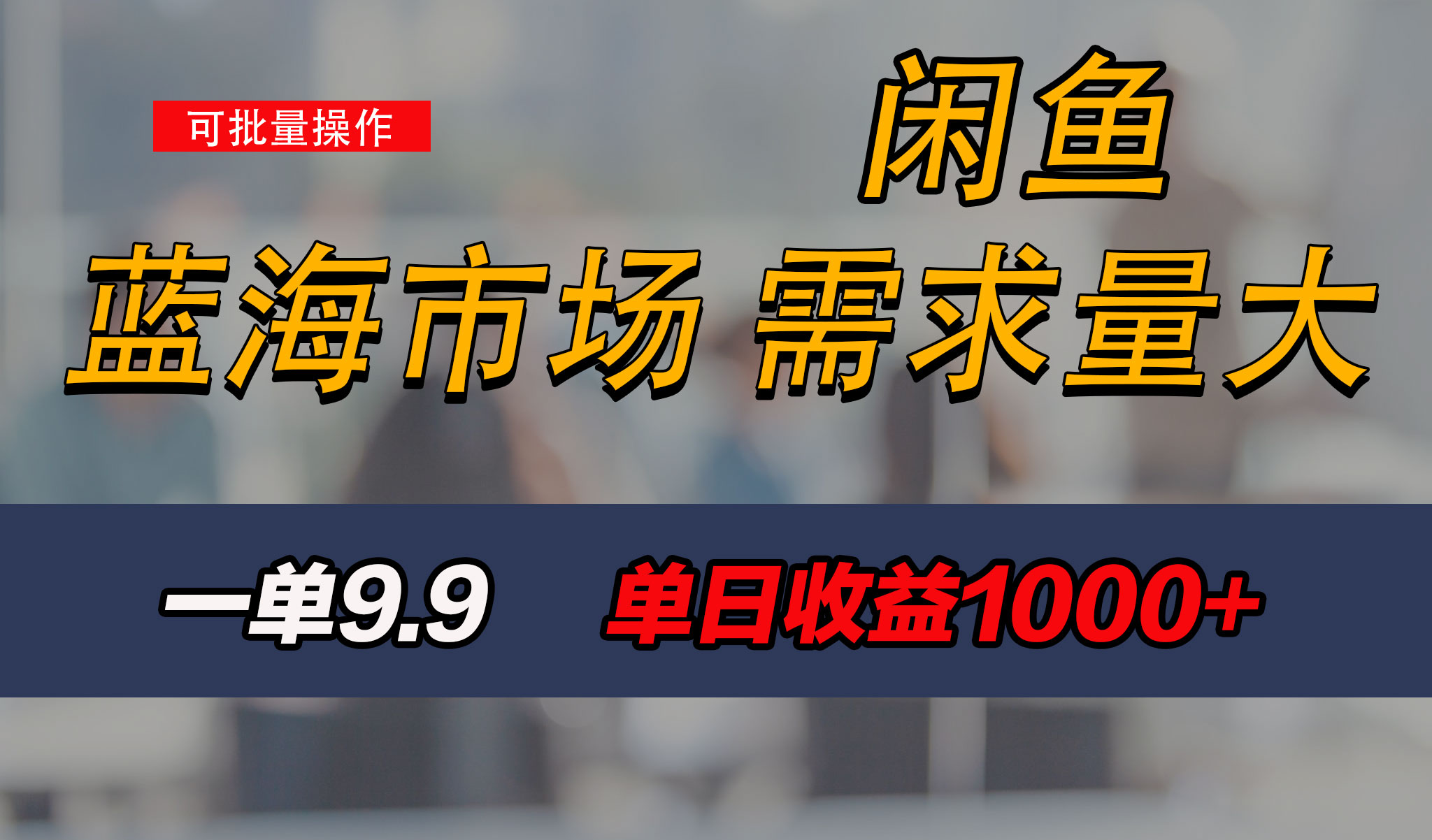 可批量操作

闲鱼

蓝海市场 需求量大

一单9.9 单日收益1000+